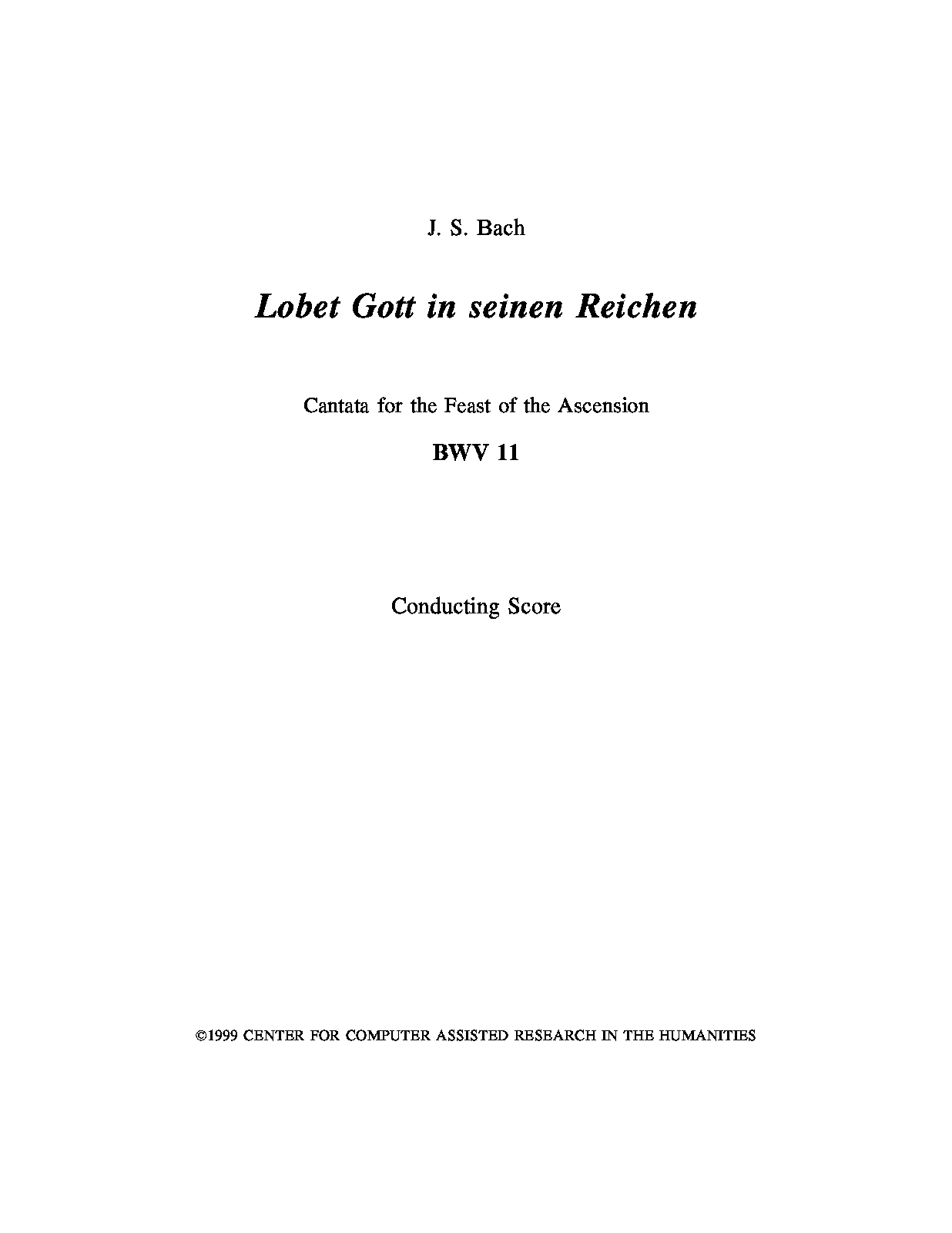 J. S. Bach

Lobet Gott in seinen Reichen

Cantata for the Feast of the Ascension

BWV 11

Conducting Score

©1999 CENTER FOR COMPUTER ASSISTED RESEARCH IN THE HUMANITIES